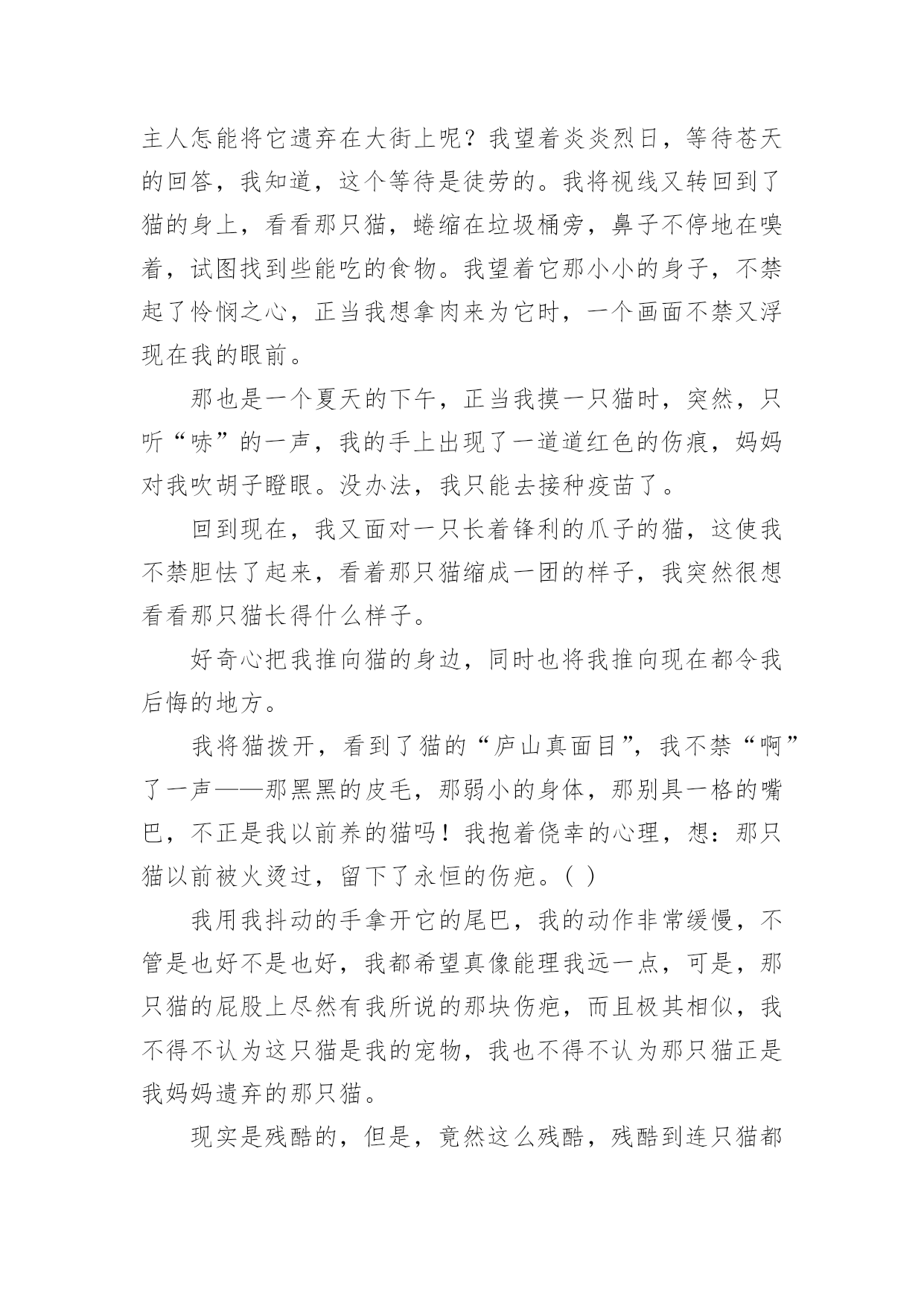 主人怎能将它遗弃在大街上呢？我望着炎炎烈日，等待苍天的回答，我知道，这个等待是徒劳的。我将视线又转回到了猫的身上，看看那只猫，蜷缩在垃圾桶旁，鼻子不停地在嗅着，试图找到些能吃的食物。我望着它那小小的身子，不禁起了怜悯之心，正当我想拿肉来为它时，一个画面不禁又浮现在我的眼前。

那也是一个夏天的下午，正当我摸一只猫时，突然，只听“哧”的一声，我的手上出现了一道道红色的伤痕，妈妈对我吹胡子瞪眼。没办法，我只能去接种疫苗了。

回到现在，我又面对一只长着锋利的爪子的猫，这使我不禁胆怯了起来，看着那只猫缩成一团的样子，我突然很想看看那只猫长得什么样子。

好奇心把我推向猫的身边，同时也将我推向现在都令我后悔的地方。

我将猫拨开，看到了猫的“庐山真面目”，我不禁“啊”了一声——那黑黑的皮毛，那弱小的身体，那别具一格的嘴巴，不正是我以前养的猫吗！我抱着侥幸的心理，想：那只猫以前被火烫过，留下了永恒的伤疤。( )

我用我抖动的手拿开它的尾巴，我的动作非常缓慢，不管是也好不是也好，我都希望真像能理我远一点，可是，那只猫的屁股上尽然有我所说的那块伤疤，而且极其相似，我不得不认为这只猫是我的宠物，我也不得不认为那只猫正是我妈妈遗弃的那只猫。

现实是残酷的，但是，竟然这么残酷，残酷到连只猫都